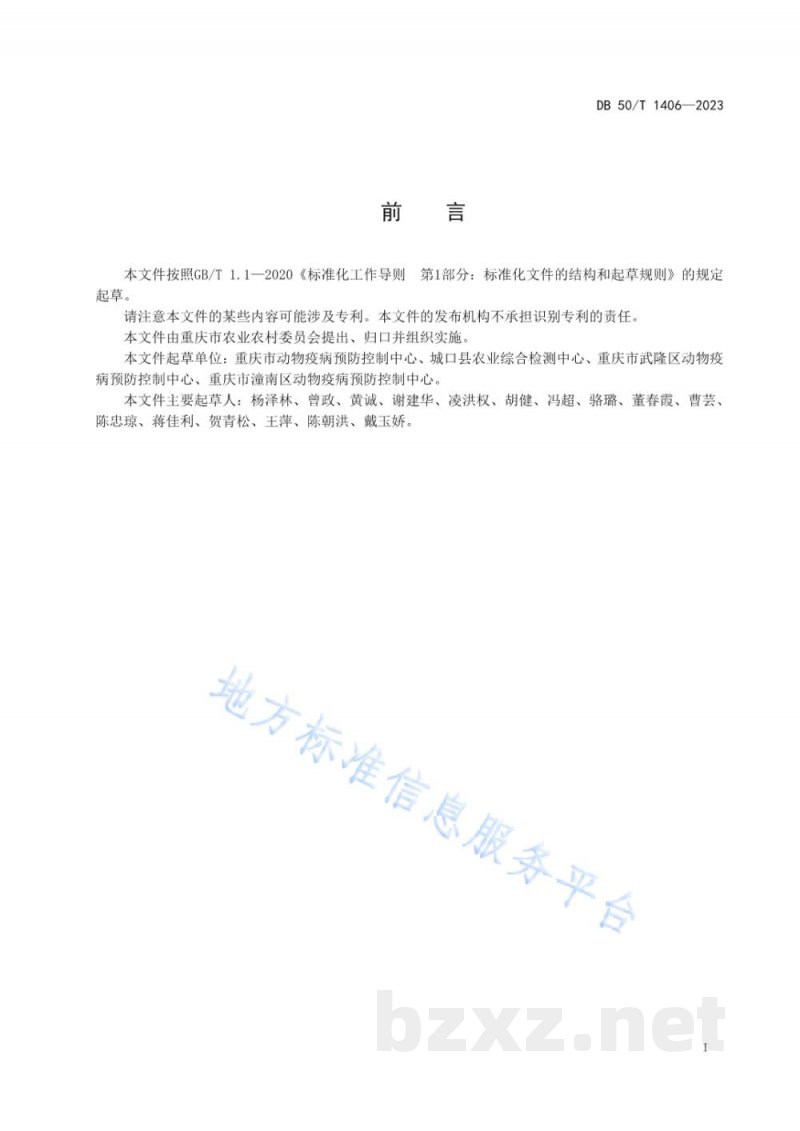 DB 50/T 1406—2023

前　言

本文件按照GB/T 1.1—2020《标准化工作导则　第1部分：标准化文件的结构和起草规则》的规定起草。

请注意本文件的某些内容可能涉及专利。本文件的发布机构不承担识别专利的责任。

本文件由重庆市农业农村委员会提出、归口并组织实施。

本文件起草单位：重庆市动物疫病预防控制中心、城口县农业综合检测中心、重庆市武隆区动物疫病预防控制中心、重庆市潼南区动物疫病预防控制中心。

本文件主要起草人：杨泽林、曾政、黄诚、谢建华、凌洪权、胡健、冯超、骆璐、董春霞、曹芸、陈忠琼、蒋佳利、贺青松、王萍、陈朝洪、戴玉娇。

地方标准信息服务平台

bzxz.net

I